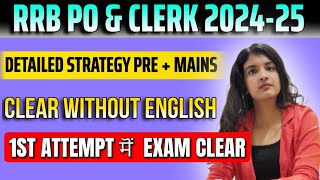 RRB PO & CLERK 2024-25

DETAILED STRATEGY PRE + MAINS

CLEAR WITHOUT ENGLISH

1ST ATTEMPT में EXAM CLEAR